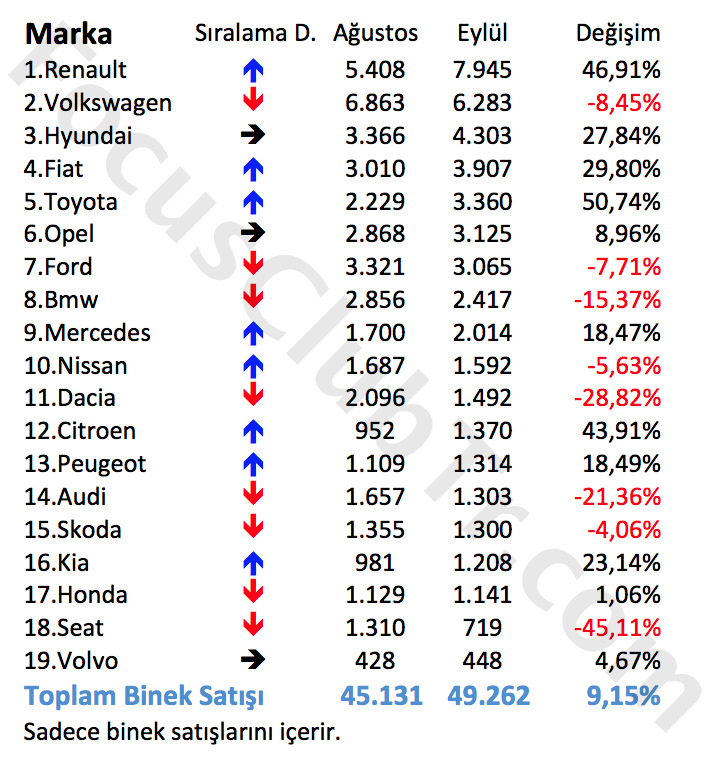 | Marka | Sıralama D. | Ağustos | Eylül | Değişim |
|---|---|---|---|---|
| 1.Renault | ↑ | 5.408 | 7.945 | 46,91% |
| 2.Volkswagen | ↓ | 6.863 | 6.283 | -8,45% |
| 3.Hyundai | → | 3.366 | 4.303 | 27,84% |
| 4.Fiat | ↑ | 3.010 | 3.907 | 29,80% |
| 5.Toyota | ↑ | 2.229 | 3.360 | 50,74% |
| 6.Opel | → | 2.868 | 3.125 | 8,96% |
| 7.Ford | ↓ | 3.321 | 3.065 | -7,71% |
| 8.Bmw | ↓ | 2.856 | 2.417 | -15,37% |
| 9.Mercedes | ↑ | 1.700 | 2.014 | 18,47% |
| 10.Nissan | ↑ | 1.687 | 1.592 | -5,63% |
| 11.Dacia | ↓ | 2.096 | 1.492 | -28,82% |
| 12.Citroen | ↑ | 952 | 1.370 | 43,91% |
| 13.Peugeot | ↑ | 1.109 | 1.314 | 18,49% |
| 14.Audi | ↓ | 1.657 | 1.303 | -21,36% |
| 15.Skoda | ↓ | 1.355 | 1.300 | -4,06% |
| 16.Kia | ↑ | 981 | 1.208 | 23,14% |
| 17.Honda | ↓ | 1.129 | 1.141 | 1,06% |
| 18.Seat | ↓ | 1.310 | 719 | -45,11% |
| 19.Volvo | → | 428 | 448 | 4,67% |
| Toplam Binek Satışı | | 45.131 | 49.262 | 9,15% |

Sadece binek satışlarını içerir.

FocusClubTr.com